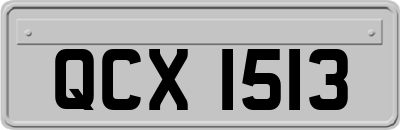 QCX 1513